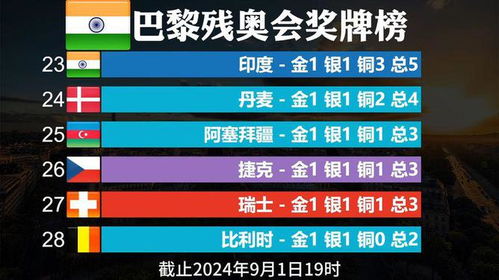 巴黎残奥会奖牌榜

23 印度 - 金1 银1 铜3 总5

24 丹麦 - 金1 银1 铜2 总4

25 阿塞拜疆 - 金1 银1 铜1 总3

26 捷克 - 金1 银1 铜1 总3

27 瑞士 - 金1 银1 铜1 总3

28 比利时 - 金1 银1 铜0 总2

截止2024年9月1日19时